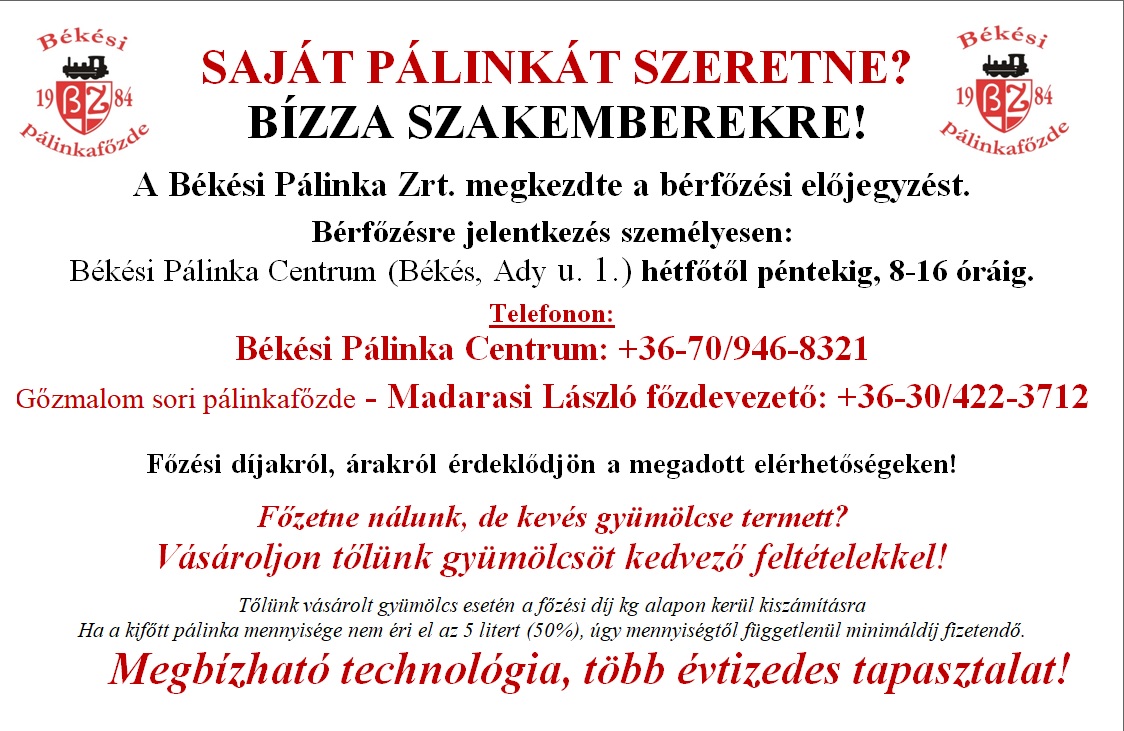 Békési
19 BZ 84
Pálinkafőzde

SAJÁT PÁLINKÁT SZERETNE?
BÍZZA SZAKEMBEREKRE!

Békési
19 BZ 84
Pálinkafőzde

A Békési Pálinka Zrt. megkezdte a bérfőzési előjegyzést.

Bérfőzésre jelentkezés személyesen:
Békési Pálinka Centrum (Békés, Ady u. 1.) hétfőtől péntekig, 8-16 óráig.

Telefonon:
Békési Pálinka Centrum: +36-70/946-8321
Gőzmalom sori pálinkafőzde - Madarasi László főzdevezető: +36-30/422-3712

Főzési díjakról, árakról érdeklődjön a megadott elérhetőségeken!

Főzetne nálunk, de kevés gyümölcse termett?
Vásároljon tőlünk gyümölcsöt kedvező feltételekkel!

Tőlünk vásárolt gyümölcs esetén a főzési díj kg alapon kerül kiszámításra
Ha a kifőtt pálinka mennyisége nem éri el az 5 litert (50%), úgy mennyiségtől függetlenül minimáldíj fizetendő.

Megbízható technológia, több évtizedes tapasztalat!